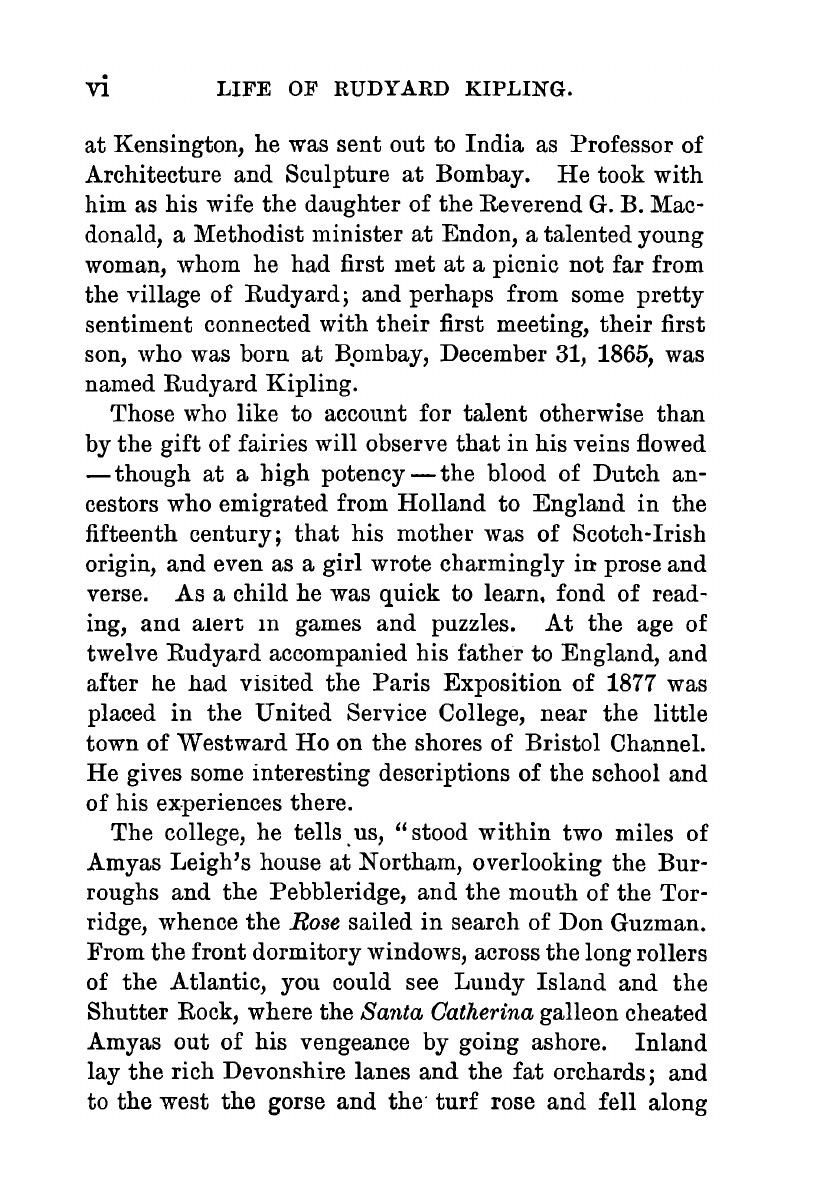 vi LIFE OF RUDYARD KIPLING.

at Kensington, he was sent out to India as Professor of Architecture and Sculpture at Bombay. He took with him as his wife the daughter of the Reverend G. B. Macdonald, a Methodist minister at Endon, a talented young woman, whom he had first met at a picnic not far from the village of Rudyard; and perhaps from some pretty sentiment connected with their first meeting, their first son, who was born at Bombay, December 31, 1865, was named Rudyard Kipling.

Those who like to account for talent otherwise than by the gift of fairies will observe that in his veins flowed — though at a high potency — the blood of Dutch ancestors who emigrated from Holland to England in the fifteenth century; that his mother was of Scotch-Irish origin, and even as a girl wrote charmingly in prose and verse. As a child he was quick to learn, fond of reading, and alert in games and puzzles. At the age of twelve Rudyard accompanied his father to England, and after he had visited the Paris Exposition of 1877 was placed in the United Service College, near the little town of Westward Ho on the shores of Bristol Channel. He gives some interesting descriptions of the school and of his experiences there.

The college, he tells us, "stood within two miles of Amyas Leigh's house at Northam, overlooking the Burroughs and the Pebbleridge, and the mouth of the Torridge, whence the Rose sailed in search of Don Guzman. From the front dormitory windows, across the long rollers of the Atlantic, you could see Lundy Island and the Shutter Rock, where the Santa Catherina galleon cheated Amyas out of his vengeance by going ashore. Inland lay the rich Devonshire lanes and the fat orchards; and to the west the gorse and the turf rose and fell along